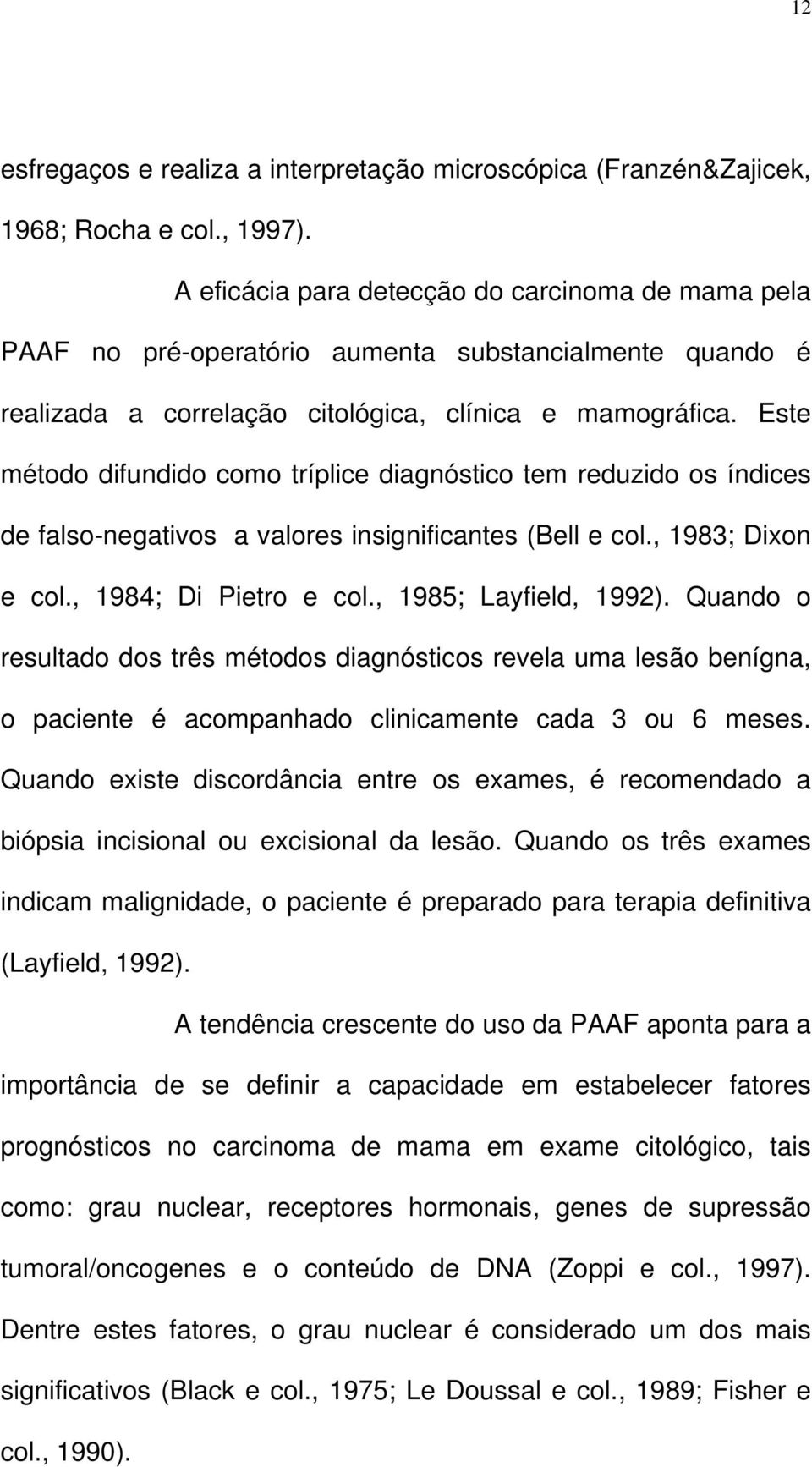 12

esfregaços e realiza a interpretação microscópica (Franzén&Zajicek, 1968; Rocha e col., 1997).

A eficácia para detecção do carcinoma de mama pela PAAF no pré-operatório aumenta substancialmente quando é realizada a correlação citológica, clínica e mamográfica. Este método difundido como tríplice diagnóstico tem reduzido os índices de falso-negativos a valores insignificantes (Bell e col., 1983; Dixon e col., 1984; Di Pietro e col., 1985; Layfield, 1992). Quando o resultado dos três métodos diagnósticos revela uma lesão benígna, o paciente é acompanhado clinicamente cada 3 ou 6 meses. Quando existe discordância entre os exames, é recomendado a biópsia incisional ou excisional da lesão. Quando os três exames indicam malignidade, o paciente é preparado para terapia definitiva (Layfield, 1992).

A tendência crescente do uso da PAAF aponta para a importância de se definir a capacidade em estabelecer fatores prognósticos no carcinoma de mama em exame citológico, tais como: grau nuclear, receptores hormonais, genes de supressão tumoral/oncogenes e o conteúdo de DNA (Zoppi e col., 1997). Dentre estes fatores, o grau nuclear é considerado um dos mais significativos (Black e col., 1975; Le Doussal e col., 1989; Fisher e col., 1990).